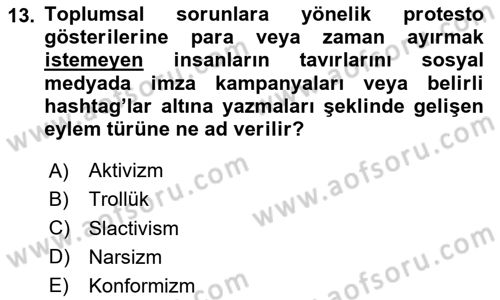 13. Toplumsal sorunlara yönelik protesto gösterilerine para veya zaman ayırmak istemeyen insanların tavırlarını sosyal medyada imza kampanyaları veya belirli hashtag'lar altına yazmaları şeklinde gelişen eylem türüne ne ad verilir?

A) Aktivizm
B) Trollük
C) Slactivism
D) Narsizm
E) Konformizm

www.aofsoru.com